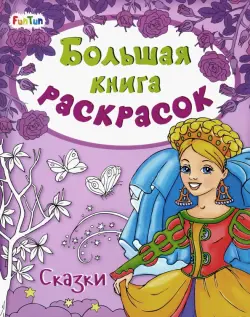 FunTun

Большая книга раскрасок

Сказки